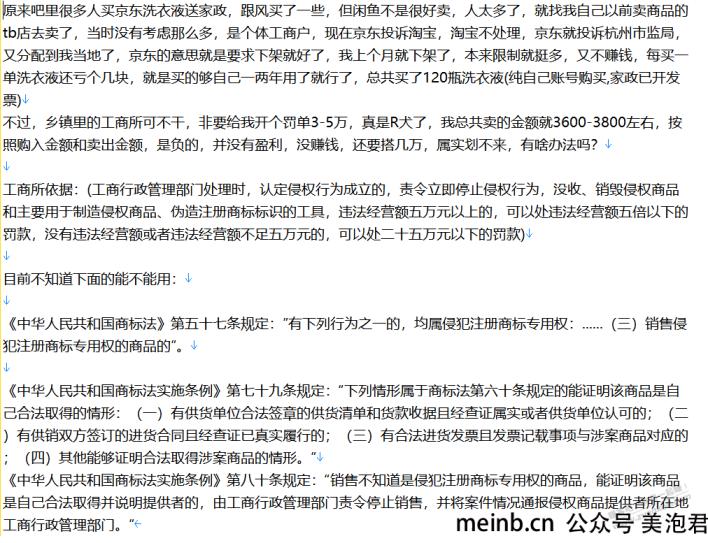 原来吧里很多人买京东洗衣液送家政，跟风买了一些，但闲鱼不是很好卖，人太多了，就找我自己以前卖商品的tb店去卖了，当时没有考虑那么多，是个体工商户，现在京东投诉淘宝，淘宝不处理，京东就投诉杭州市监局，又分配到我当地了，京东的意思就是要求下架就好了，我上个月就下架了，本来限制就挺多，又不赚钱，每买一单洗衣液还亏个几块，就是买的够自己一两年用了就行了，总共买了120瓶洗衣液(纯自己账号购买,家政已开发票)

不过，乡镇里的工商所可不干，非要给我开个罚单3-5万，真是R犬了，我总共卖的金额就3600-3800左右，按照购入金额和卖出金额，是负的，并没有盈利，没赚钱，还要搭几万，属实划不来，有啥办法吗？

工商所依据：(工商行政管理部门处理时，认定侵权行为成立的，责令立即停止侵权行为，没收、销毁侵权商品和主要用于制造侵权商品、伪造注册商标标识的工具，违法经营额五万元以上的，可以处违法经营额五倍以下的罚款，没有违法经营额或者违法经营额不足五万元的，可以处二十五万元以下的罚款)

目前不知道下面的能不能用：

《中华人民共和国商标法》第五十七条规定："有下列行为之一的，均属侵犯注册商标专用权：......（三）销售侵犯注册商标专用权的商品的"。

《中华人民共和国商标法实施条例》第七十九条规定："下列情形属于商标法第六十条规定的能证明该商品是自己合法取得的情形：（一）有供货单位合法签章的供货清单和货款收据且经查证属实或者供货单位认可的；（二）有供销双方签订的进货合同且经查证已真实履行的；（三）有合法进货发票且发票记载事项与涉案商品对应的；（四）其他能够证明合法取得涉案商品的情形。"
《中华人民共和国商标法实施条例》第八十条规定："销售不知道是侵犯注册商标专用权的商品，能证明该商品是自己合法取得并说明提供者的，由工商行政管理部门责令停止销售，并将案件情况通报侵权商品提供者所在地工商行政管理部门。"

meinb.cn 公众号 美泡君